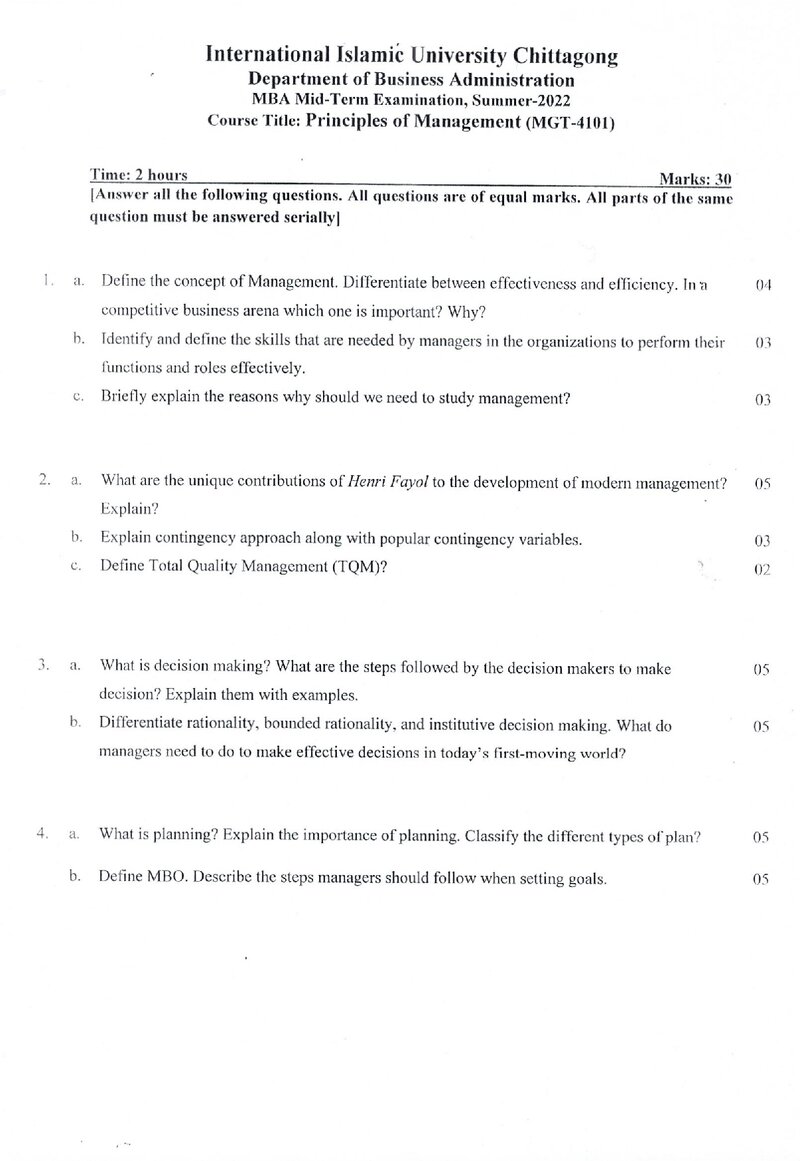 International Islamic University Chittagong
Department of Business Administration
MBA Mid-Term Examination, Summer-2022
Course Title: Principles of Management (MGT-4101)

Time: 2 hours Marks: 30
[Answer all the following questions. All questions are of equal marks. All parts of the same question must be answered serially]

1. a. Define the concept of Management. Differentiate between effectiveness and efficiency. In a competitive business arena which one is important? Why? 04
b. Identify and define the skills that are needed by managers in the organizations to perform their functions and roles effectively. 03
c. Briefly explain the reasons why should we need to study management? 03

2. a. What are the unique contributions of Henri Fayol to the development of modern management? Explain? 05
b. Explain contingency approach along with popular contingency variables. 03
c. Define Total Quality Management (TQM)? 02

3. a. What is decision making? What are the steps followed by the decision makers to make decision? Explain them with examples. 05
b. Differentiate rationality, bounded rationality, and institutive decision making. What do managers need to do to make effective decisions in today's first-moving world? 05

4. a. What is planning? Explain the importance of planning. Classify the different types of plan? 05
b. Define MBO. Describe the steps managers should follow when setting goals. 05